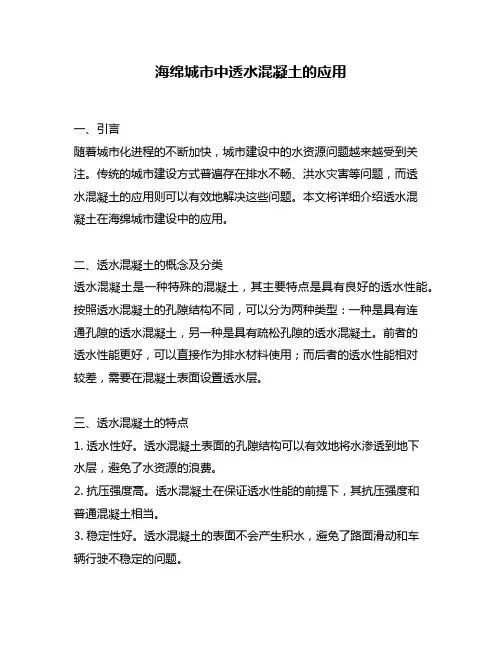 海绵城市中透水混凝土的应用

一、引言
随着城市化进程的不断加快，城市建设中的水资源问题越来越受到关注。传统的城市建设方式普遍存在排水不畅、洪水灾害等问题，而透水混凝土的应用则可以有效地解决这些问题。本文将详细介绍透水混凝土在海绵城市建设中的应用。

二、透水混凝土的概念及分类
透水混凝土是一种特殊的混凝土，其主要特点是具有良好的透水性能。按照透水混凝土的孔隙结构不同，可以分为两种类型：一种是具有连通孔隙的透水混凝土，另一种是具有疏松孔隙的透水混凝土。前者的透水性能更好，可以直接作为排水材料使用；而后者的透水性能相对较差，需要在混凝土表面设置透水层。

三、透水混凝土的特点
1. 透水性好。透水混凝土表面的孔隙结构可以有效地将水渗透到地下水层，避免了水资源的浪费。
2. 抗压强度高。透水混凝土在保证透水性能的前提下，其抗压强度和普通混凝土相当。
3. 稳定性好。透水混凝土的表面不会产生积水，避免了路面滑动和车辆行驶不稳定的问题。